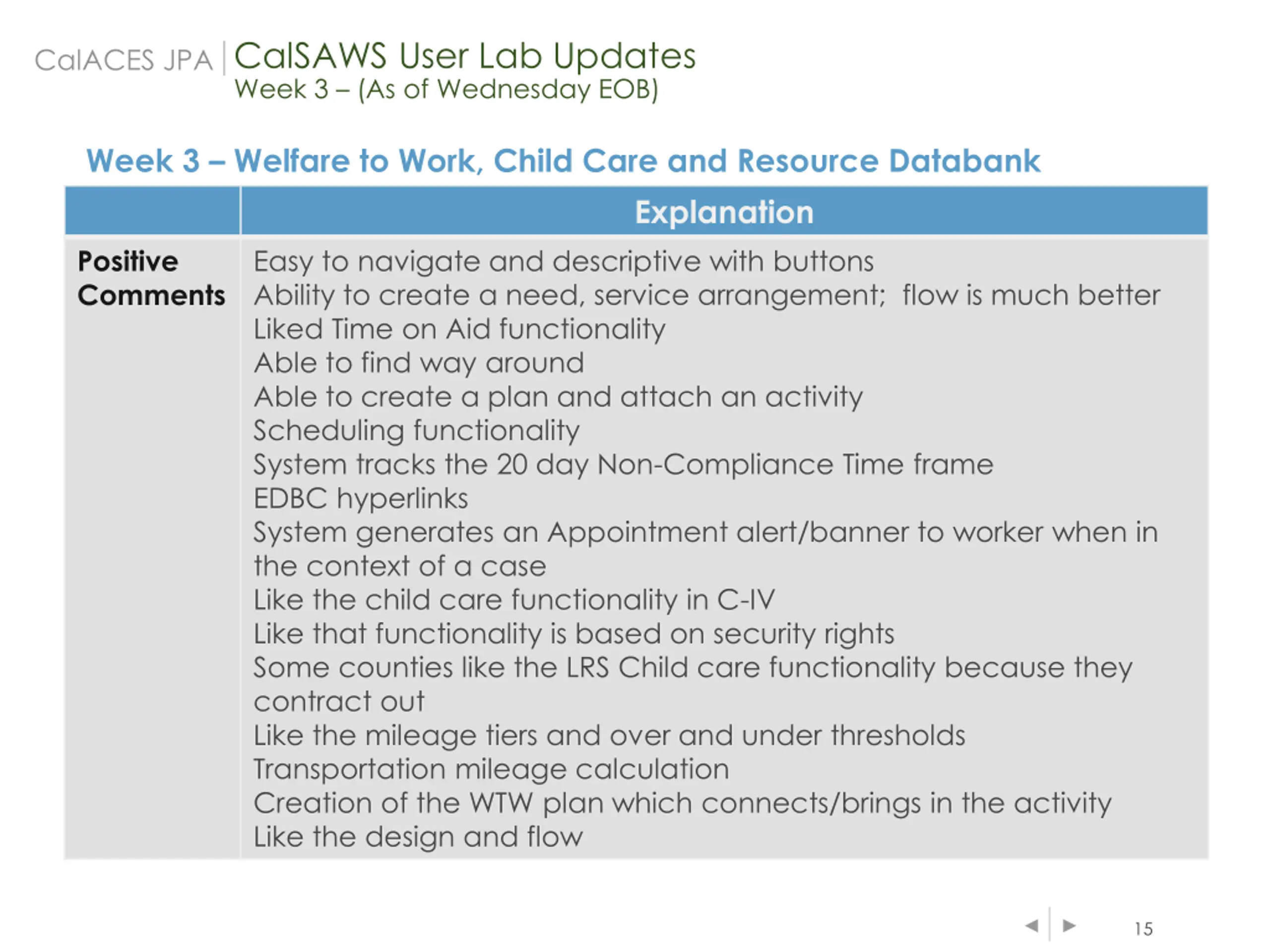 CalACES JPA | CalSAWS User Lab Updates
Week 3 – (As of Wednesday EOB)

Week 3 – Welfare to Work, Child Care and Resource Databank

| | Explanation |
|---|---|
| **Positive Comments** | Easy to navigate and descriptive with buttons<br>Ability to create a need, service arrangement; flow is much better<br>Liked Time on Aid functionality<br>Able to find way around<br>Able to create a plan and attach an activity<br>Scheduling functionality<br>System tracks the 20 day Non-Compliance Time frame<br>EDBC hyperlinks<br>System generates an Appointment alert/banner to worker when in the context of a case<br>Like the child care functionality in C-IV<br>Like that functionality is based on security rights<br>Some counties like the LRS Child care functionality because they contract out<br>Like the mileage tiers and over and under thresholds<br>Transportation mileage calculation<br>Creation of the WTW plan which connects/brings in the activity<br>Like the design and flow |

15